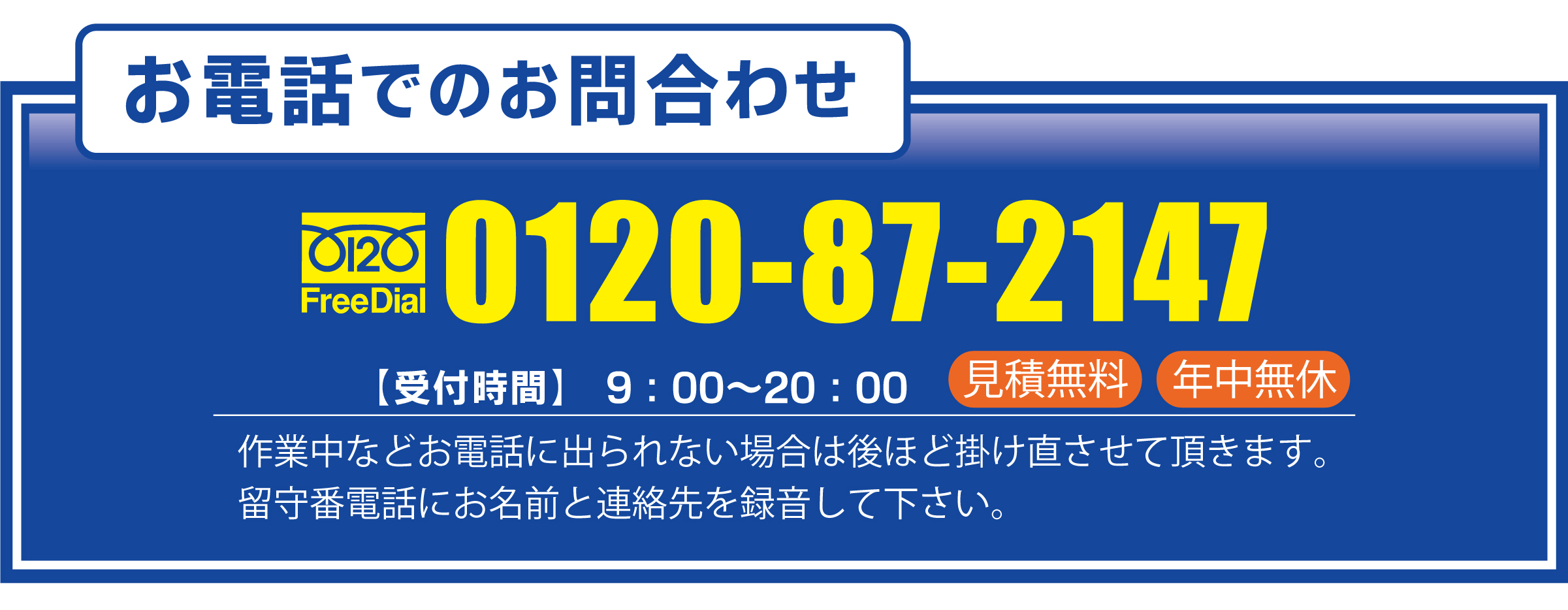 お電話でのお問合わせ

0120
FreeDial
0120-87-2147

【受付時間】 9：00〜20：00 見積無料 年中無休

作業中などお電話に出られない場合は後ほど掛け直させて頂きます。
留守番電話にお名前と連絡先を録音して下さい。